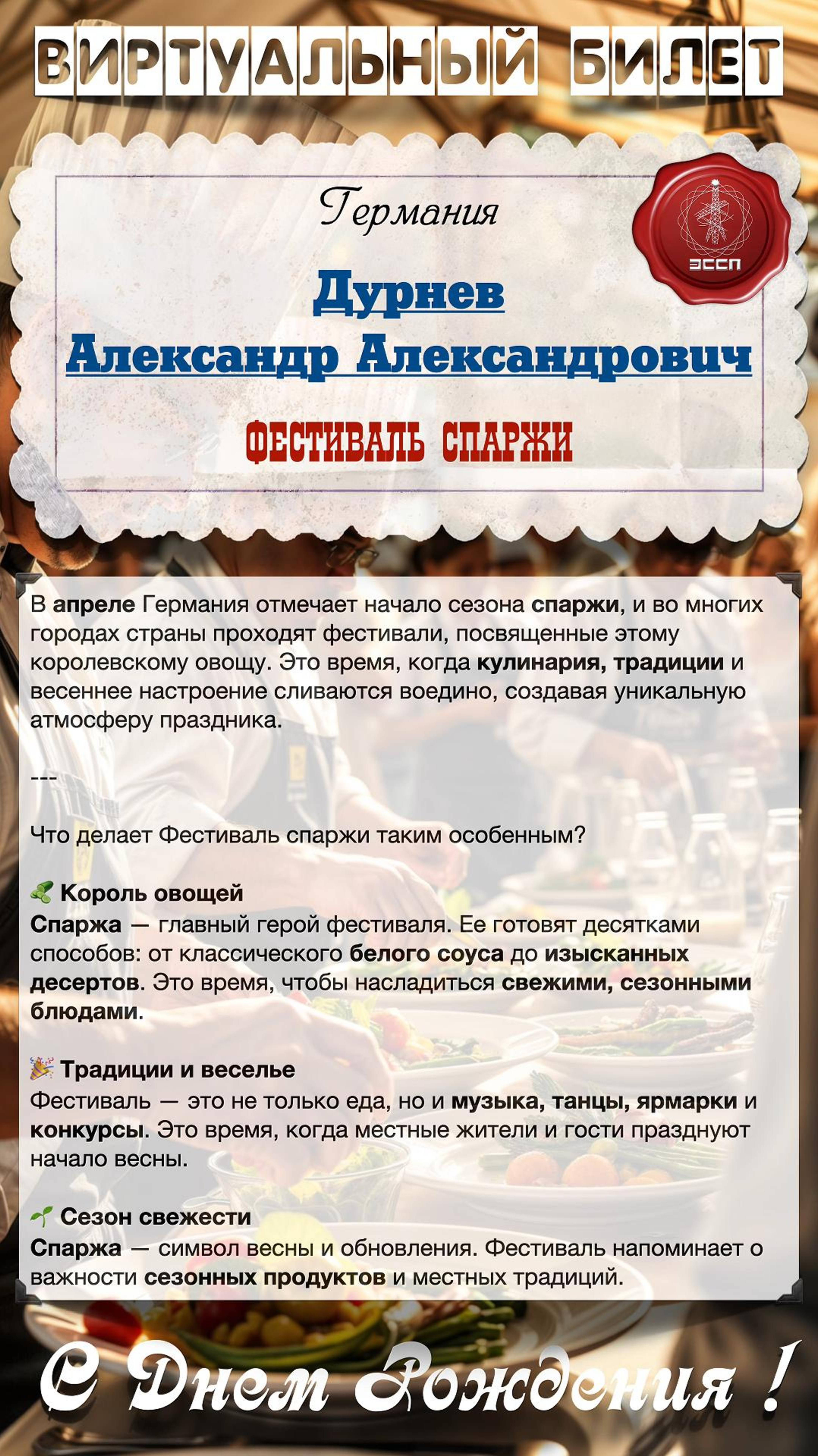 ВИРТУАЛЬНЫЙ БИЛЕТ

Германия

ЭССП

Дурнев
Александр Александрович

ФЕСТИВАЛЬ СПАРЖИ

В апреле Германия отмечает начало сезона спаржи, и во многих городах страны проходят фестивали, посвященные этому королевскому овощу. Это время, когда кулинария, традиции и весеннее настроение сливаются воедино, создавая уникальную атмосферу праздника.

---

Что делает Фестиваль спаржи таким особенным?

Король овощей
Спаржа — главный герой фестиваля. Ее готовят десятками способов: от классического белого соуса до изысканных десертов. Это время, чтобы насладиться свежими, сезонными блюдами.

Традиции и веселье
Фестиваль — это не только еда, но и музыка, танцы, ярмарки и конкурсы. Это время, когда местные жители и гости празднуют начало весны.

Сезон свежести
Спаржа — символ весны и обновления. Фестиваль напоминает о важности сезонных продуктов и местных традиций.

С Днем Рождения !